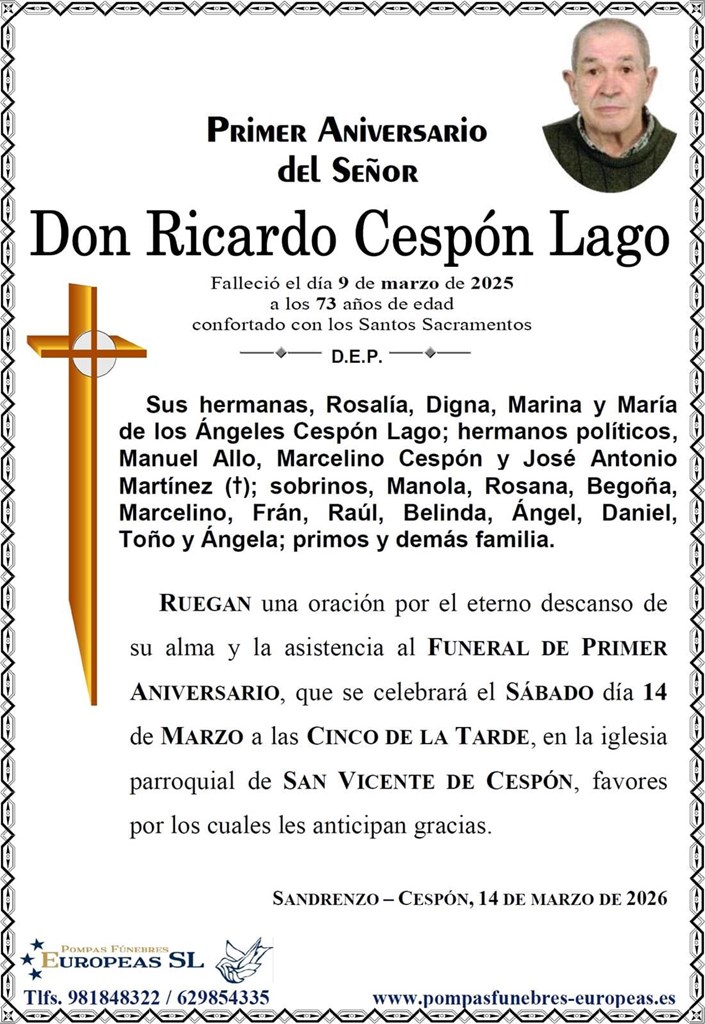 Primer Aniversario
del Señor

Don Ricardo Cespón Lago

Falleció el día 9 de marzo de 2025
a los 73 años de edad
confortado con los Santos Sacramentos

D.E.P.

Sus hermanas, Rosalía, Digna, Marina y María de los Ángeles Cespón Lago; hermanos políticos, Manuel Allo, Marcelino Cespón y José Antonio Martínez (†); sobrinos, Manola, Rosana, Begoña, Marcelino, Frán, Raúl, Belinda, Ángel, Daniel, Toño y Ángela; primos y demás familia.

Ruegan una oración por el eterno descanso de su alma y la asistencia al Funeral de Primer Aniversario, que se celebrará el Sábado día 14 de Marzo a las Cinco de la Tarde, en la iglesia parroquial de San Vicente de Cespón, favores por los cuales les anticipan gracias.

Sandrenzo – Cespón, 14 de marzo de 2026

Pompas Fúnebres
Europeas SL

Tlfs. 981848322 / 629854335

www.pompasfunebres-europeas.es